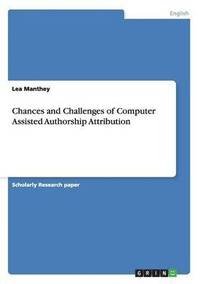 English

Lea Manthey

Chances and Challenges of Computer Assisted Authorship Attribution

Scholarly Research paper

GRIN